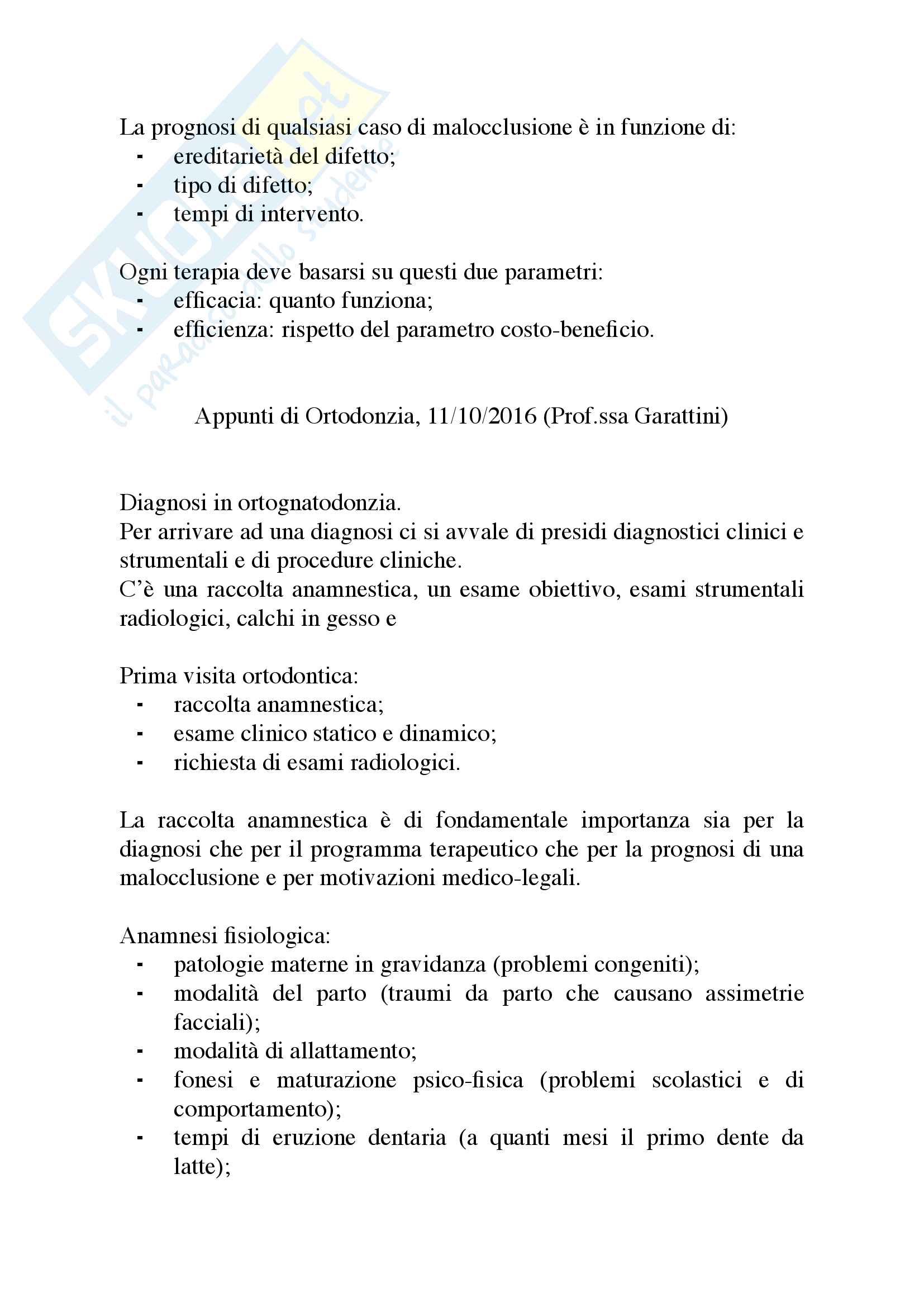 SKUOLA.net
il paracadute dello studente

La prognosi di qualsiasi caso di malocclusione è in funzione di:
- ereditarietà del difetto;
- tipo di difetto;
- tempi di intervento.

Ogni terapia deve basarsi su questi due parametri:
- efficacia: quanto funziona;
- efficienza: rispetto del parametro costo-beneficio.

Appunti di Ortodonzia, 11/10/2016 (Prof.ssa Garattini)

Diagnosi in ortognatodonzia.
Per arrivare ad una diagnosi ci si avvale di presidi diagnostici clinici e strumentali e di procedure cliniche.
C'è una raccolta anamnestica, un esame obiettivo, esami strumentali radiologici, calchi in gesso e

Prima visita ortodontica:
- raccolta anamnestica;
- esame clinico statico e dinamico;
- richiesta di esami radiologici.

La raccolta anamnestica è di fondamentale importanza sia per la diagnosi che per il programma terapeutico che per la prognosi di una malocclusione e per motivazioni medico-legali.

Anamnesi fisiologica:
- patologie materne in gravidanza (problemi congeniti);
- modalità del parto (traumi da parto che causano assimetrie facciali);
- modalità di allattamento;
- fonesi e maturazione psico-fisica (problemi scolastici e di comportamento);
- tempi di eruzione dentaria (a quanti mesi il primo dente da latte);